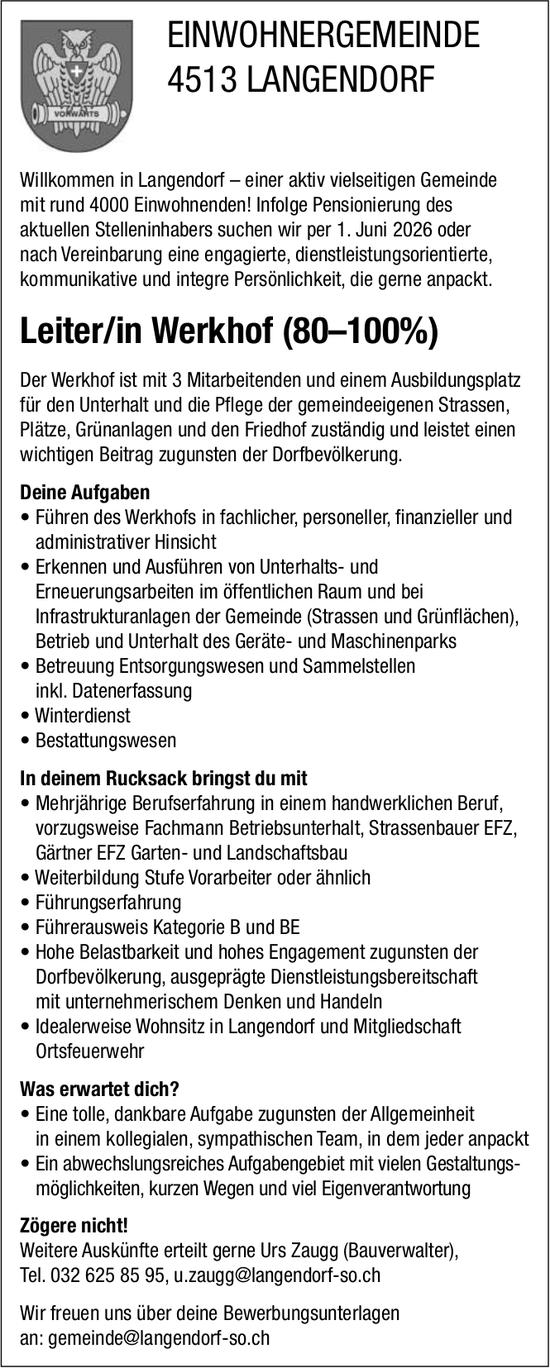 VORWÄRTS

EINWOHNERGEMEINDE
4513 LANGENDORF

Willkommen in Langendorf – einer aktiv vielseitigen Gemeinde mit rund 4000 Einwohnenden! Infolge Pensionierung des aktuellen Stelleninhabers suchen wir per 1. Juni 2026 oder nach Vereinbarung eine engagierte, dienstleistungsorientierte, kommunikative und integre Persönlichkeit, die gerne anpackt.

Leiter/in Werkhof (80–100%)

Der Werkhof ist mit 3 Mitarbeitenden und einem Ausbildungsplatz für den Unterhalt und die Pflege der gemeindeeigenen Strassen, Plätze, Grünanlagen und den Friedhof zuständig und leistet einen wichtigen Beitrag zugunsten der Dorfbevölkerung.

Deine Aufgaben
• Führen des Werkhofs in fachlicher, personeller, finanzieller und administrativer Hinsicht
• Erkennen und Ausführen von Unterhalts- und Erneuerungsarbeiten im öffentlichen Raum und bei Infrastrukturanlagen der Gemeinde (Strassen und Grünflächen), Betrieb und Unterhalt des Geräte- und Maschinenparks
• Betreuung Entsorgungswesen und Sammelstellen inkl. Datenerfassung
• Winterdienst
• Bestattungswesen

In deinem Rucksack bringst du mit
• Mehrjährige Berufserfahrung in einem handwerklichen Beruf, vorzugsweise Fachmann Betriebsunterhalt, Strassenbauer EFZ, Gärtner EFZ Garten- und Landschaftsbau
• Weiterbildung Stufe Vorarbeiter oder ähnlich
• Führungserfahrung
• Führerausweis Kategorie B und BE
• Hohe Belastbarkeit und hohes Engagement zugunsten der Dorfbevölkerung, ausgeprägte Dienstleistungsbereitschaft mit unternehmerischem Denken und Handeln
• Idealerweise Wohnsitz in Langendorf und Mitgliedschaft Ortsfeuerwehr

Was erwartet dich?
• Eine tolle, dankbare Aufgabe zugunsten der Allgemeinheit in einem kollegialen, sympathischen Team, in dem jeder anpackt
• Ein abwechslungsreiches Aufgabengebiet mit vielen Gestaltungsmöglichkeiten, kurzen Wegen und viel Eigenverantwortung

Zögere nicht!
Weitere Auskünfte erteilt gerne Urs Zaugg (Bauverwalter), Tel. 032 625 85 95, u.zaugg@langendorf-so.ch

Wir freuen uns über deine Bewerbungsunterlagen an: gemeinde@langendorf-so.ch